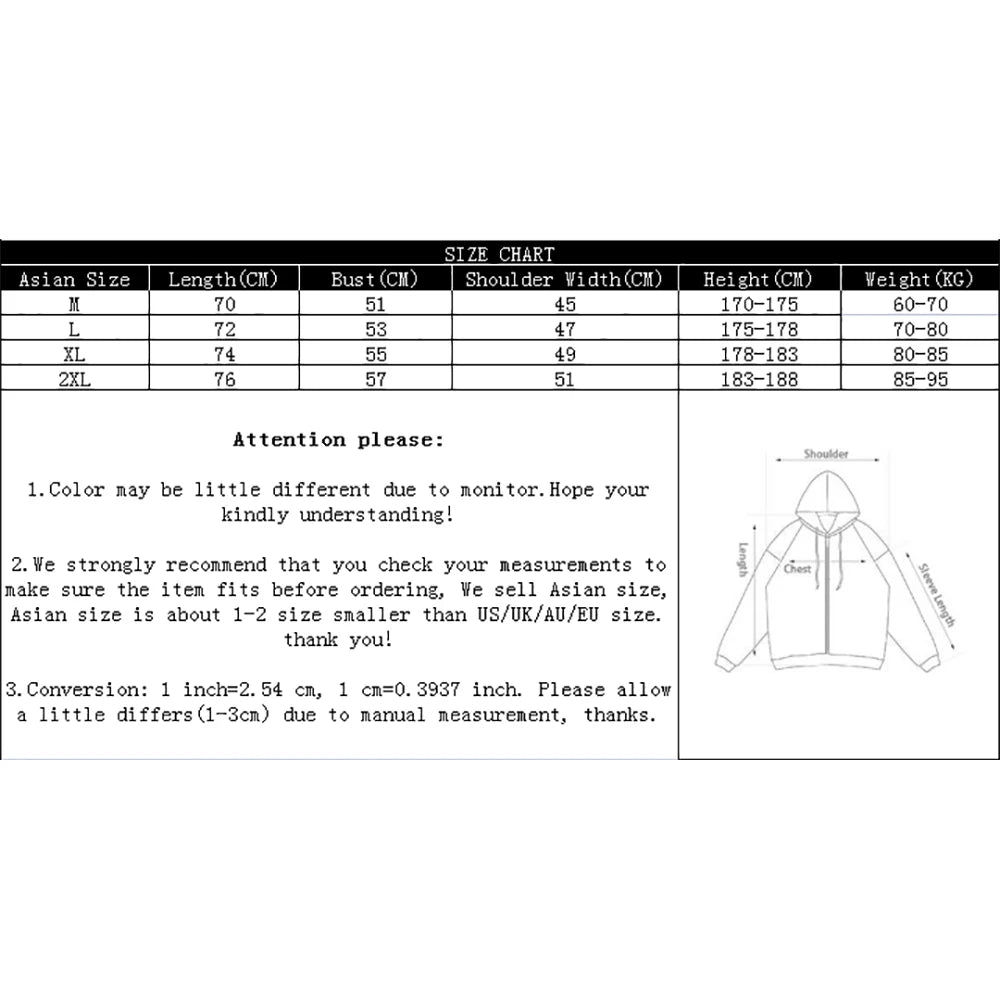 SIZE CHART

| Asian Size | Length(CM) | Bust(CM) | Shoulder Width(CM) | Height(CM) | Weight(KG) |
|---|---|---|---|---|---|
| M | 70 | 51 | 45 | 170-175 | 60-70 |
| L | 72 | 53 | 47 | 175-178 | 70-80 |
| XL | 74 | 55 | 49 | 178-183 | 80-85 |
| 2XL | 76 | 57 | 51 | 183-188 | 85-95 |

Attention please:

1.Color may be little different due to monitor.Hope your kindly understanding!

2.We strongly recommend that you check your measurements to make sure the item fits before ordering, We sell Asian size, Asian size is about 1-2 size smaller than US/UK/AU/EU size. thank you!

3.Conversion: 1 inch=2.54 cm, 1 cm=0.3937 inch. Please allow a little differs(1-3cm) due to manual measurement, thanks.

Shoulder
Length
Chest
Sleeve Length